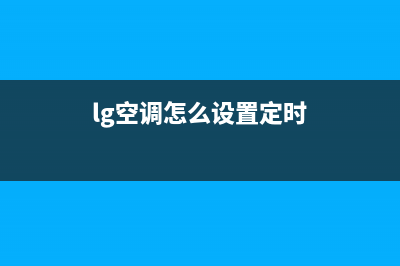 lg空调怎么设置定时